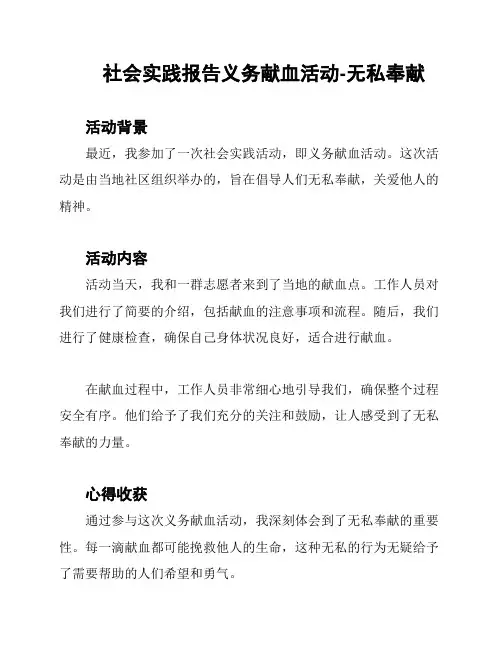 社会实践报告义务献血活动-无私奉献

活动背景

最近，我参加了一次社会实践活动，即义务献血活动。这次活动是由当地社区组织举办的，旨在倡导人们无私奉献，关爱他人的精神。

活动内容

活动当天，我和一群志愿者来到了当地的献血点。工作人员对我们进行了简要的介绍，包括献血的注意事项和流程。随后，我们进行了健康检查，确保自己身体状况良好，适合进行献血。

在献血过程中，工作人员非常细心地引导我们，确保整个过程安全有序。他们给予了我们充分的关注和鼓励，让人感受到了无私奉献的力量。

心得收获

通过参与这次义务献血活动，我深刻体会到了无私奉献的重要性。每一滴献血都可能挽救他人的生命，这种无私的行为无疑给予了需要帮助的人们希望和勇气。